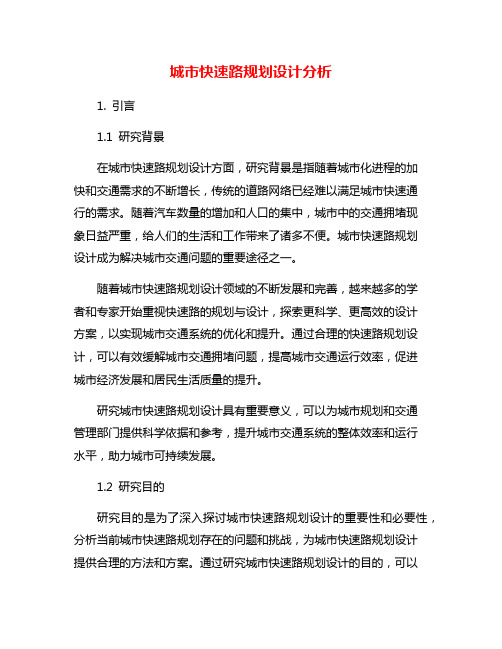 城市快速路规划设计分析

1. 引言

1.1 研究背景

在城市快速路规划设计方面，研究背景是指随着城市化进程的加快和交通需求的不断增长，传统的道路网络已经难以满足城市快速通行的需求。随着汽车数量的增加和人口的集中，城市中的交通拥堵现象日益严重，给人们的生活和工作带来了诸多不便。城市快速路规划设计成为解决城市交通问题的重要途径之一。

随着城市快速路规划设计领域的不断发展和完善，越来越多的学者和专家开始重视快速路的规划与设计，探索更科学、更高效的设计方案，以实现城市交通系统的优化和提升。通过合理的快速路规划设计，可以有效缓解城市交通拥堵问题，提高城市交通运行效率，促进城市经济发展和居民生活质量的提升。

研究城市快速路规划设计具有重要意义，可以为城市规划和交通管理部门提供科学依据和参考，提升城市交通系统的整体效率和运行水平，助力城市可持续发展。

1.2 研究目的

研究目的是为了深入探讨城市快速路规划设计的重要性和必要性，分析当前城市快速路规划存在的问题和挑战，为城市快速路规划设计提供合理的方法和方案。通过研究城市快速路规划设计的目的，可以